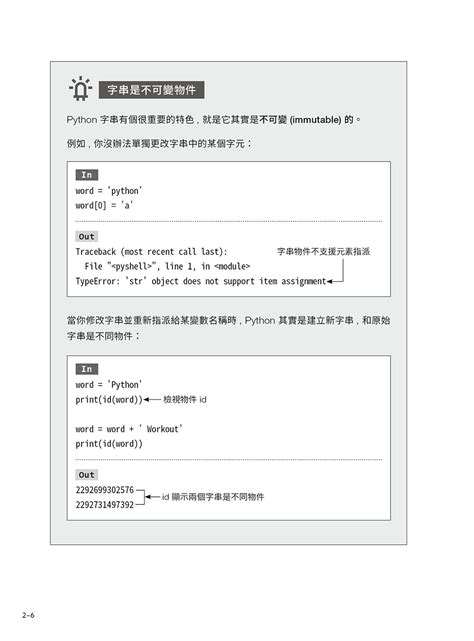 字串是不可變物件

Python 字串有個很重要的特色，就是它其實是不可變 (immutable) 的。

例如，你沒辦法單獨更改字串中的某個字元：

In
word = 'python'
word[0] = 'a'

Out
Traceback (most recent call last):
  File "<pyshell>", line 1, in <module>
TypeError: 'str' object does not support item assignment

字串物件不支援元素指派

當你修改字串並重新指派給某變數名稱時，Python 其實是建立新字串，和原始字串是不同物件：

In
word = 'Python'
print(id(word))
檢視物件 id

word = word + ' Workout'
print(id(word))

Out
2292699302576
2292731497392
id 顯示兩個字串是不同物件

2-6